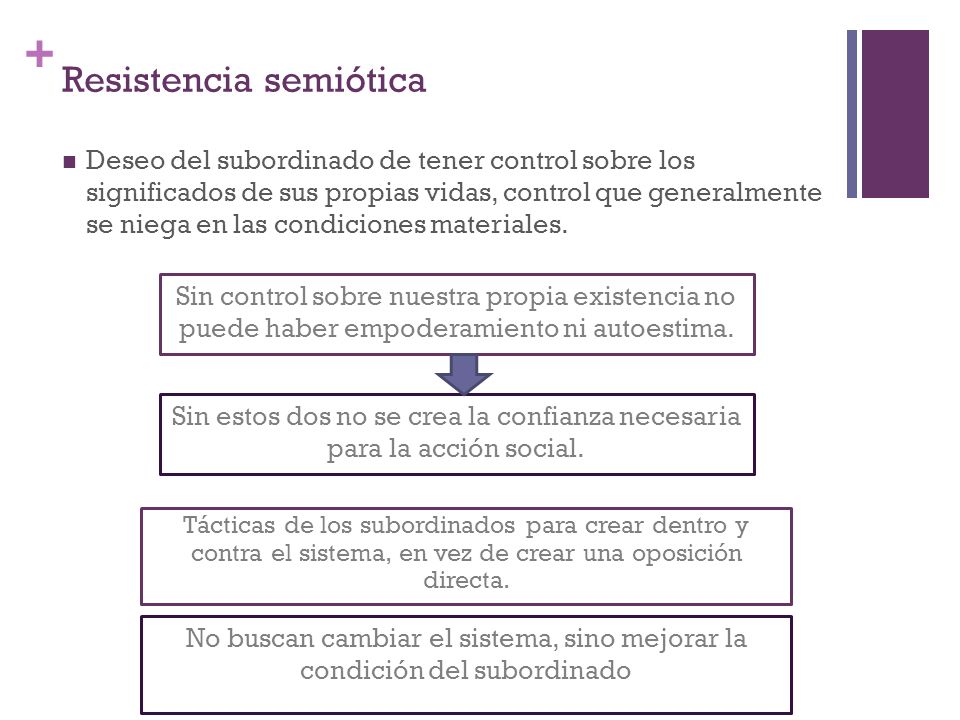 + Resistencia semiótica

■ Deseo del subordinado de tener control sobre los significados de sus propias vidas, control que generalmente se niega en las condiciones materiales.

Sin control sobre nuestra propia existencia no puede haber empoderamiento ni autoestima.

Sin estos dos no se crea la confianza necesaria para la acción social.

Tácticas de los subordinados para crear dentro y contra el sistema, en vez de crear una oposición directa.

No buscan cambiar el sistema, sino mejorar la condición del subordinado